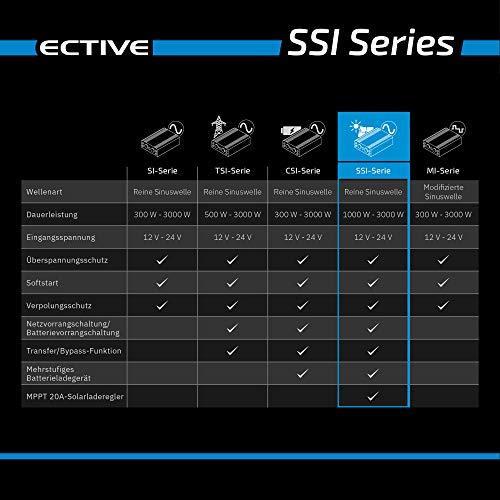 ECTIVE SSI Series

| | SI-Serie | TSI-Serie | CSI-Serie | SSI-Serie | MI-Serie |
|---|---|---|---|---|---|
| Wellenart | Reine Sinuswelle | Reine Sinuswelle | Reine Sinuswelle | Reine Sinuswelle | Modifizierte Sinuswelle |
| Dauerleistung | 300 W - 3000 W | 500 W - 3000 W | 300 W - 3000 W | 1000 W - 3000 W | 300 W - 3000 W |
| Eingangsspannung | 12 V - 24 V | 12 V - 24 V | 12 V - 24 V | 12 V - 24 V | 12 V - 24 V |
| Überspannungsschutz | ✓ | ✓ | ✓ | ✓ | ✓ |
| Softstart | ✓ | ✓ | ✓ | ✓ | ✓ |
| Verpolungsschutz | ✓ | ✓ | ✓ | ✓ | ✓ |
| Netzvorrangschaltung/ Batterievorrangschaltung | | ✓ | ✓ | ✓ | |
| Transfer/Bypass-Funktion | | ✓ | ✓ | ✓ | |
| Mehrstufiges Batterieladegerät | | | ✓ | ✓ | |
| MPPT 20A-Solarladeregler | | | | ✓ | |